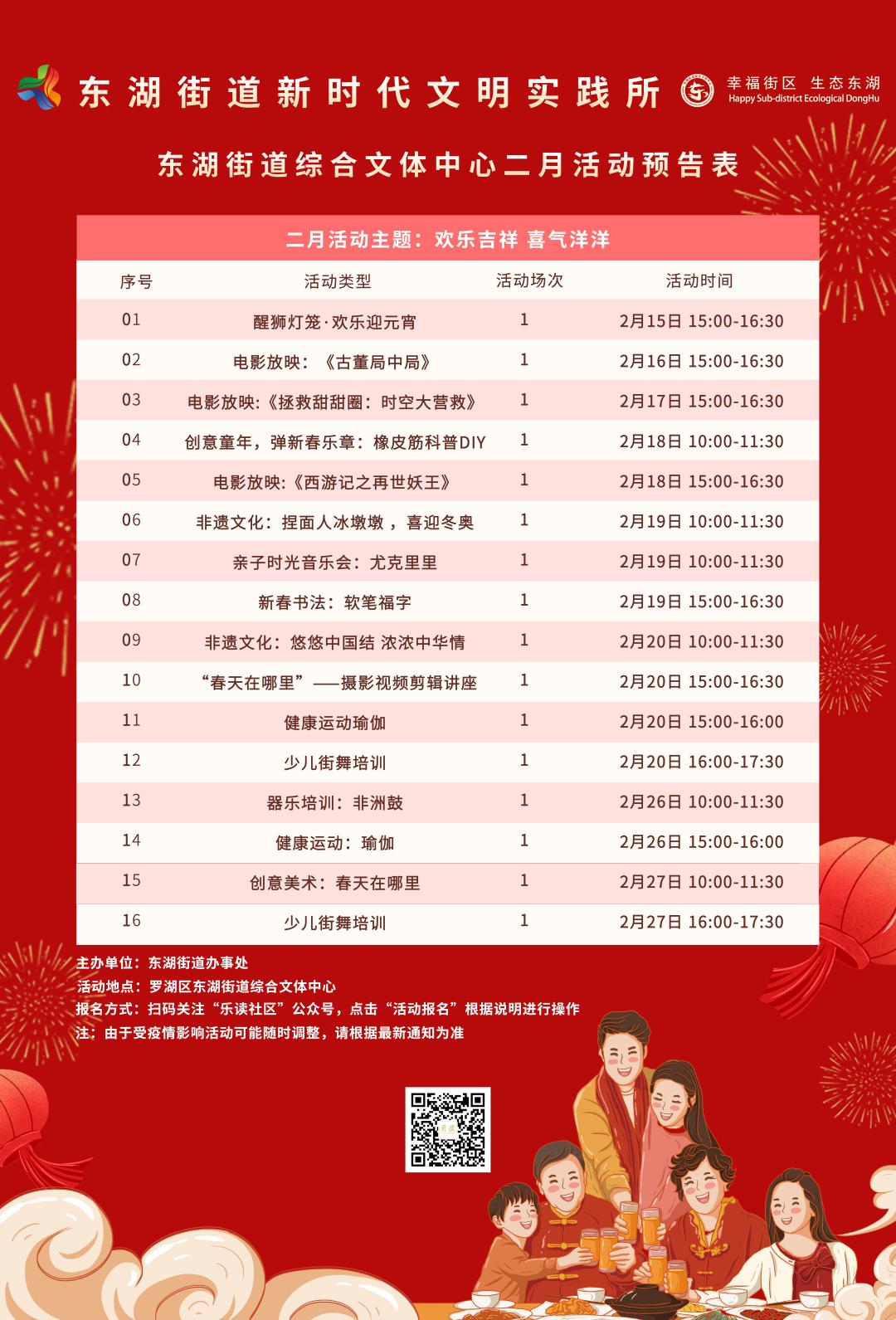 东湖街道新时代文明实践所

幸福街区 生态东湖
Happy Sub-district Ecological DongHu

东湖街道综合文体中心二月活动预告表

二月活动主题：欢乐吉祥 喜气洋洋

| 序号 | 活动类型 | 活动场次 | 活动时间 |
|---|---|---|---|
| 01 | 醒狮灯笼·欢乐迎元宵 | 1 | 2月15日 15:00-16:30 |
| 02 | 电影放映：《古董局中局》 | 1 | 2月16日 15:00-16:30 |
| 03 | 电影放映:《拯救甜甜圈：时空大营救》 | 1 | 2月17日 15:00-16:30 |
| 04 | 创意童年，弹新春乐章：橡皮筋科普DIY | 1 | 2月18日 10:00-11:30 |
| 05 | 电影放映:《西游记之再世妖王》 | 1 | 2月18日 15:00-16:30 |
| 06 | 非遗文化：捏面人冰墩墩，喜迎冬奥 | 1 | 2月19日 10:00-11:30 |
| 07 | 亲子时光音乐会：尤克里里 | 1 | 2月19日 10:00-11:30 |
| 08 | 新春书法：软笔福字 | 1 | 2月19日 15:00-16:30 |
| 09 | 非遗文化：悠悠中国结 浓浓中华情 | 1 | 2月20日 10:00-11:30 |
| 10 | “春天在哪里”——摄影视频剪辑讲座 | 1 | 2月20日 15:00-16:30 |
| 11 | 健康运动瑜伽 | 1 | 2月20日 15:00-16:00 |
| 12 | 少儿街舞培训 | 1 | 2月20日 16:00-17:30 |
| 13 | 器乐培训：非洲鼓 | 1 | 2月26日 10:00-11:30 |
| 14 | 健康运动：瑜伽 | 1 | 2月26日 15:00-16:00 |
| 15 | 创意美术：春天在哪里 | 1 | 2月27日 10:00-11:30 |
| 16 | 少儿街舞培训 | 1 | 2月27日 16:00-17:30 |

主办单位：东湖街道办事处
活动地点：罗湖区东湖街道综合文体中心
报名方式：扫码关注“乐读社区”公众号，点击“活动报名”根据说明进行操作
注：由于受疫情影响活动可能随时调整，请根据最新通知为准